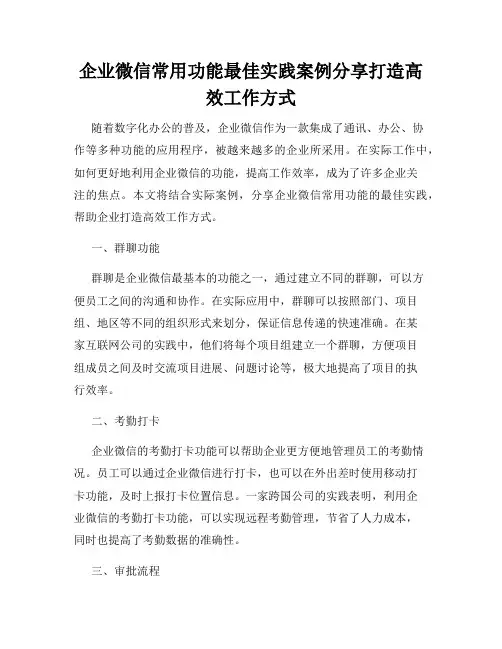 企业微信常用功能最佳实践案例分享打造高效工作方式

随着数字化办公的普及，企业微信作为一款集成了通讯、办公、协作等多种功能的应用程序，被越来越多的企业所采用。在实际工作中，如何更好地利用企业微信的功能，提高工作效率，成为了许多企业关注的焦点。本文将结合实际案例，分享企业微信常用功能的最佳实践，帮助企业打造高效工作方式。

一、群聊功能

群聊是企业微信最基本的功能之一，通过建立不同的群聊，可以方便员工之间的沟通和协作。在实际应用中，群聊可以按照部门、项目组、地区等不同的组织形式来划分，保证信息传递的快速准确。在某家互联网公司的实践中，他们将每个项目组建立一个群聊，方便项目组成员之间及时交流项目进展、问题讨论等，极大地提高了项目的执行效率。

二、考勤打卡

企业微信的考勤打卡功能可以帮助企业更方便地管理员工的考勤情况。员工可以通过企业微信进行打卡，也可以在外出差时使用移动打卡功能，及时上报打卡位置信息。一家跨国公司的实践表明，利用企业微信的考勤打卡功能，可以实现远程考勤管理，节省了人力成本，同时也提高了考勤数据的准确性。

三、审批流程